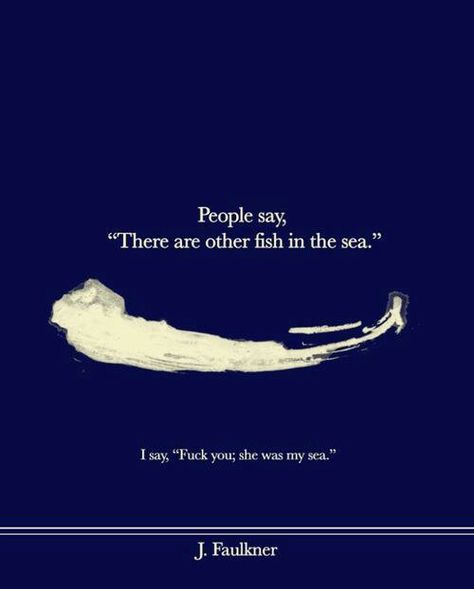 People say,
“There are other fish in the sea.”

I say, “Fuck you; she was my sea.”

J. Faulkner